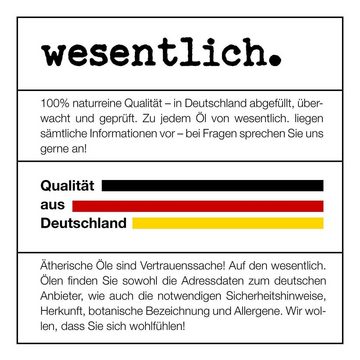 wesentlich.

100% naturreine Qualität – in Deutschland abgefüllt, überwacht und geprüft. Zu jedem Öl von wesentlich. liegen sämtliche Informationen vor – bei Fragen sprechen Sie uns gerne an!

Qualität
aus
Deutschland

Ätherische Öle sind Vertrauenssache! Auf den wesentlich. Ölen finden Sie sowohl die Adressdaten zum deutschen Anbieter, wie auch die notwendigen Sicherheitshinweise, Herkunft, botanische Bezeichnung und Allergene. Wir wollen, dass Sie sich wohlfühlen!